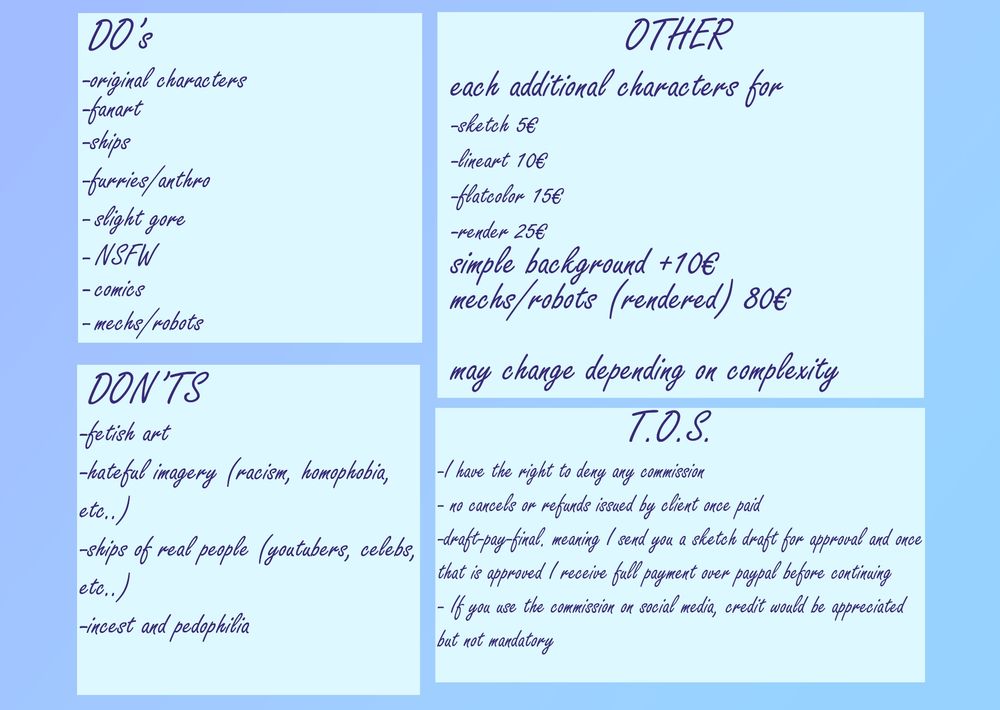 DO's
-original characters
-fanart
-ships
-furries/anthro
- slight gore
- NSFW
- comics
- mechs/robots

DON'TS
-fetish art
-hateful imagery (racism, homophobia, etc..)
-ships of real people (youtubers, celebs, etc..)
-incest and pedophilia

OTHER
each additional characters for
-sketch 5€
-lineart 10€
-flatcolor 15€
-render 25€
simple background +10€
mechs/robots (rendered) 80€

may change depending on complexity

T.O.S.
-I have the right to deny any commission
- no cancels or refunds issued by client once paid
-draft-pay-final, meaning I send you a sketch draft for approval and once that is approved I receive full payment over paypal before continuing
- If you use the commission on social media, credit would be appreciated but not mandatory